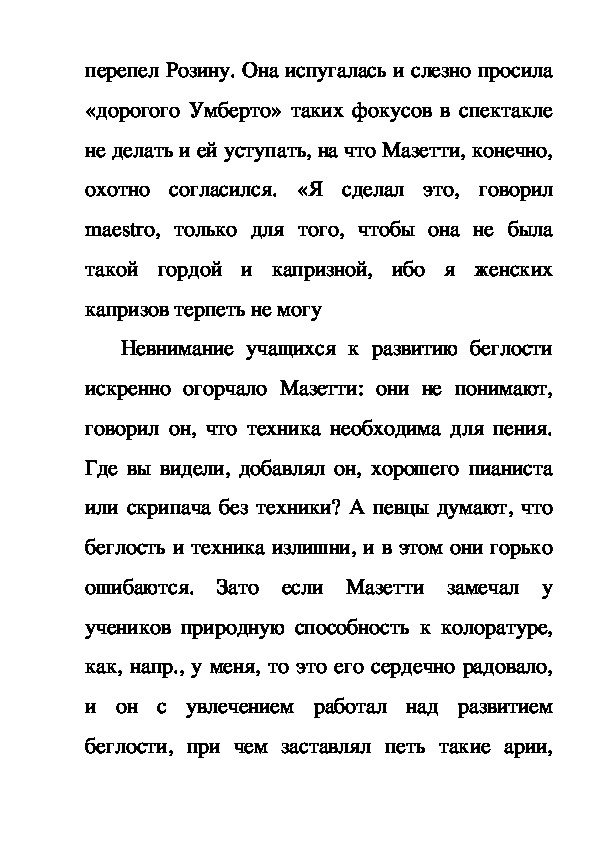 перепел Розину. Она испугалась и слезно просила «дорогого Умберто» таких фокусов в спектакле не делать и ей уступать, на что Мазетти, конечно, охотно согласился. «Я сделал это, говорил maestro, только для того, чтобы она не была такой гордой и капризной, ибо я женских капризов терпеть не могу

Невнимание учащихся к развитию беглости искренно огорчало Мазетти: они не понимают, говорил он, что техника необходима для пения. Где вы видели, добавлял он, хорошего пианиста или скрипача без техники? А певцы думают, что беглость и техника излишни, и в этом они горько ошибаются. Зато если Мазетти замечал у учеников природную способность к колоратуре, как, напр., у меня, то это его сердечно радовало, и он с увлечением работал над развитием беглости, при чем заставлял петь такие арии,